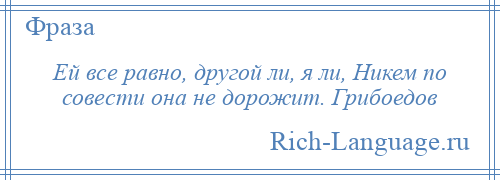 Фраза

Ей все равно, другой ли, я ли, Никем по совести она не дорожит. Грибоедов

Rich-Language.ru